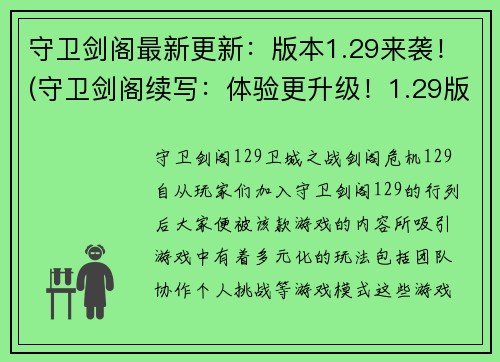 守卫剑阁最新更新：版本1.29来袭！(守卫剑阁续写：体验更升级！1.29版

守卫剑阁129卫城之战剑阁危机129自从玩家们加入守卫剑阁129的行列后大家便被该款游戏的内容所吸引游戏中有着多元化的玩法包括团队协作个人挑战等游戏模式这些游戏